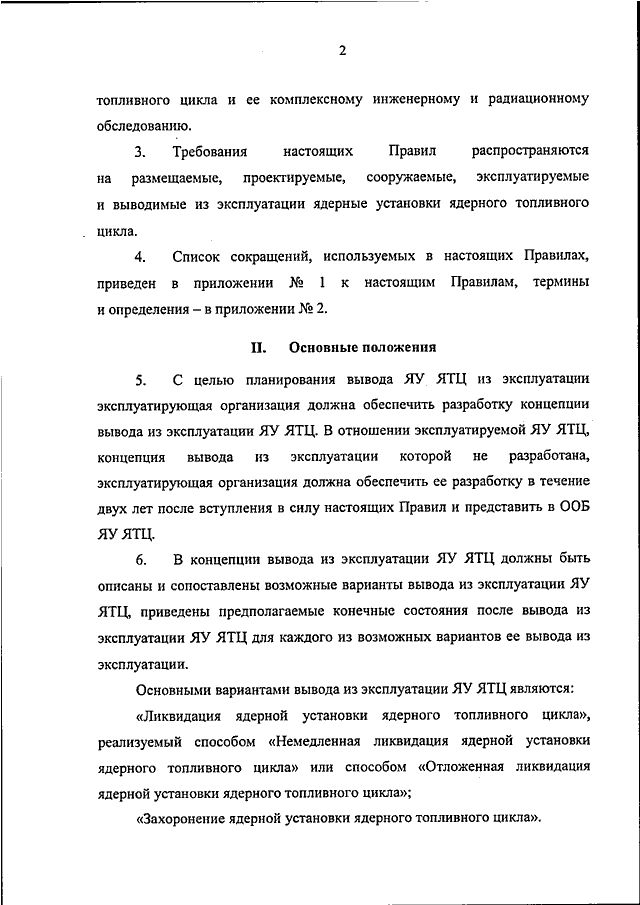 2

топливного цикла и ее комплексному инженерному и радиационному обследованию.

3. Требования настоящих Правил распространяются на размещаемые, проектируемые, сооружаемые, эксплуатируемые и выводимые из эксплуатации ядерные установки ядерного топливного цикла.

4. Список сокращений, используемых в настоящих Правилах, приведен в приложении № 1 к настоящим Правилам, термины и определения – в приложении № 2.

II. Основные положения

5. С целью планирования вывода ЯУ ЯТЦ из эксплуатации эксплуатирующая организация должна обеспечить разработку концепции вывода из эксплуатации ЯУ ЯТЦ. В отношении эксплуатируемой ЯУ ЯТЦ, концепция вывода из эксплуатации которой не разработана, эксплуатирующая организация должна обеспечить ее разработку в течение двух лет после вступления в силу настоящих Правил и представить в ООБ ЯУ ЯТЦ.

6. В концепции вывода из эксплуатации ЯУ ЯТЦ должны быть описаны и сопоставлены возможные варианты вывода из эксплуатации ЯУ ЯТЦ, приведены предполагаемые конечные состояния после вывода из эксплуатации ЯУ ЯТЦ для каждого из возможных вариантов ее вывода из эксплуатации.

Основными вариантами вывода из эксплуатации ЯУ ЯТЦ являются:

«Ликвидация ядерной установки ядерного топливного цикла», реализуемый способом «Немедленная ликвидация ядерной установки ядерного топливного цикла» или способом «Отложенная ликвидация ядерной установки ядерного топливного цикла»;

«Захоронение ядерной установки ядерного топливного цикла».